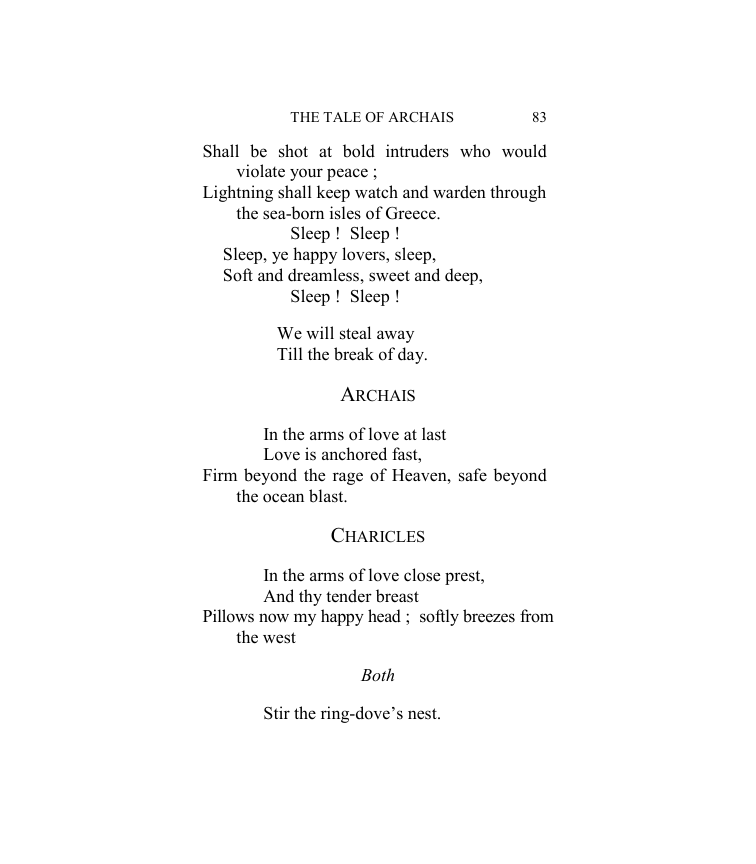 THE TALE OF ARCHAIS 83

Shall be shot at bold intruders who would violate your peace ;
Lightning shall keep watch and warden through the sea-born isles of Greece.
Sleep ! Sleep !
Sleep, ye happy lovers, sleep,
Soft and dreamless, sweet and deep,
Sleep ! Sleep !

We will steal away
Till the break of day.

ARCHAIS

In the arms of love at last
Love is anchored fast,
Firm beyond the rage of Heaven, safe beyond the ocean blast.

CHARICLES

In the arms of love close prest,
And thy tender breast
Pillows now my happy head ; softly breezes from the west

Both

Stir the ring-dove's nest.